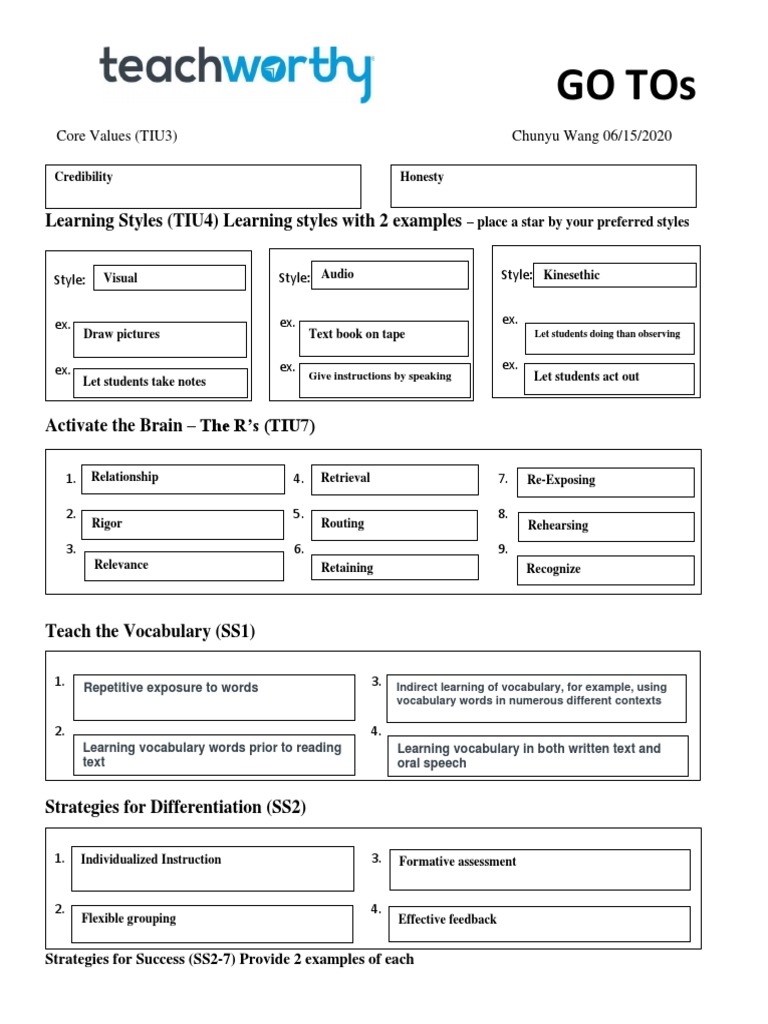 teachworthy

GO TOs

Core Values (TIU3)

Chunyu Wang 06/15/2020

Credibility

Honesty

Learning Styles (TIU4) Learning styles with 2 examples – place a star by your preferred styles

Style: Visual

ex. Draw pictures

ex. Let students take notes

Style: Audio

ex. Text book on tape

ex. Give instructions by speaking

Style: Kinesethic

ex. Let students doing than observing

ex. Let students act out

Activate the Brain – The R's (TIU7)

1. Relationship

2. Rigor

3. Relevance

4. Retrieval

5. Routing

6. Retaining

7. Re-Exposing

8. Rehearsing

9. Recognize

Teach the Vocabulary (SS1)

1. Repetitive exposure to words

2. Learning vocabulary words prior to reading text

3. Indirect learning of vocabulary, for example, using vocabulary words in numerous different contexts

4. Learning vocabulary in both written text and oral speech

Strategies for Differentiation (SS2)

1. Individualized Instruction

2. Flexible grouping

3. Formative assessment

4. Effective feedback

Strategies for Success (SS2-7) Provide 2 examples of each